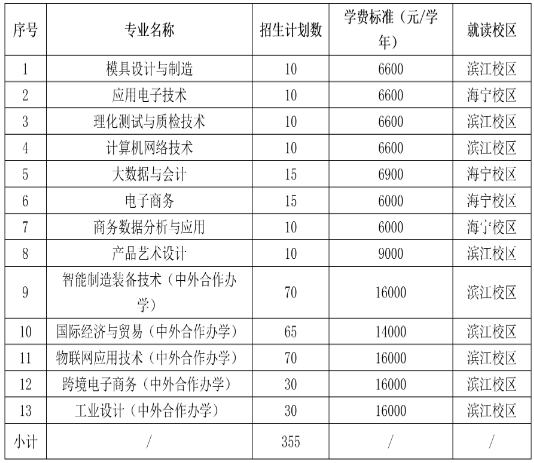 | 序号 | 专业名称 | 招生计划数 | 学费标准（元/学年） | 就读校区 |
|---|---|---|---|---|
| 1 | 模具设计与制造 | 10 | 6600 | 滨江校区 |
| 2 | 应用电子技术 | 10 | 6600 | 海宁校区 |
| 3 | 理化测试与质检技术 | 10 | 6600 | 滨江校区 |
| 4 | 计算机网络技术 | 10 | 6600 | 滨江校区 |
| 5 | 大数据与会计 | 15 | 6900 | 海宁校区 |
| 6 | 电子商务 | 15 | 6000 | 海宁校区 |
| 7 | 商务数据分析与应用 | 10 | 6000 | 海宁校区 |
| 8 | 产品艺术设计 | 10 | 9000 | 滨江校区 |
| 9 | 智能制造装备技术（中外合作办学） | 70 | 16000 | 滨江校区 |
| 10 | 国际经济与贸易（中外合作办学） | 65 | 14000 | 滨江校区 |
| 11 | 物联网应用技术（中外合作办学） | 70 | 16000 | 滨江校区 |
| 12 | 跨境电子商务（中外合作办学） | 30 | 16000 | 滨江校区 |
| 13 | 工业设计（中外合作办学） | 30 | 16000 | 滨江校区 |
| 小计 | / | 355 | / | / |